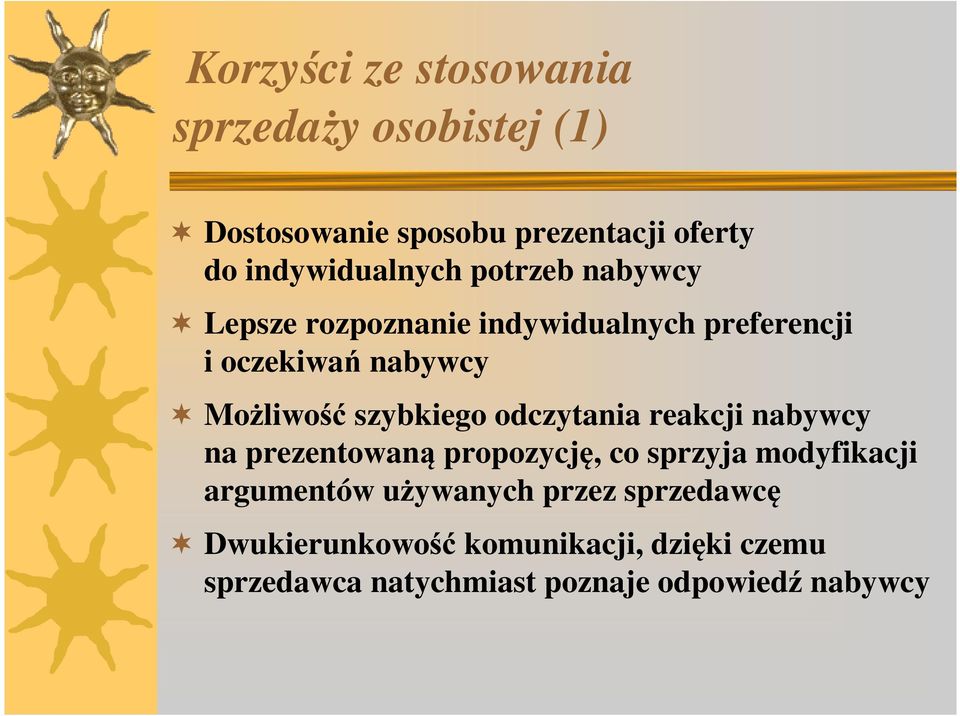 Korzyści ze stosowania sprzedaży osobistej (1)

Dostosowanie sposobu prezentacji oferty do indywidualnych potrzeb nabywcy

Lepsze rozpoznanie indywidualnych preferencji i oczekiwań nabywcy

Możliwość szybkiego odczytania reakcji nabywcy na prezentowaną propozycję, co sprzyja modyfikacji argumentów używanych przez sprzedawcę

Dwukierunkowość komunikacji, dzięki czemu sprzedawca natychmiast poznaje odpowiedź nabywcy